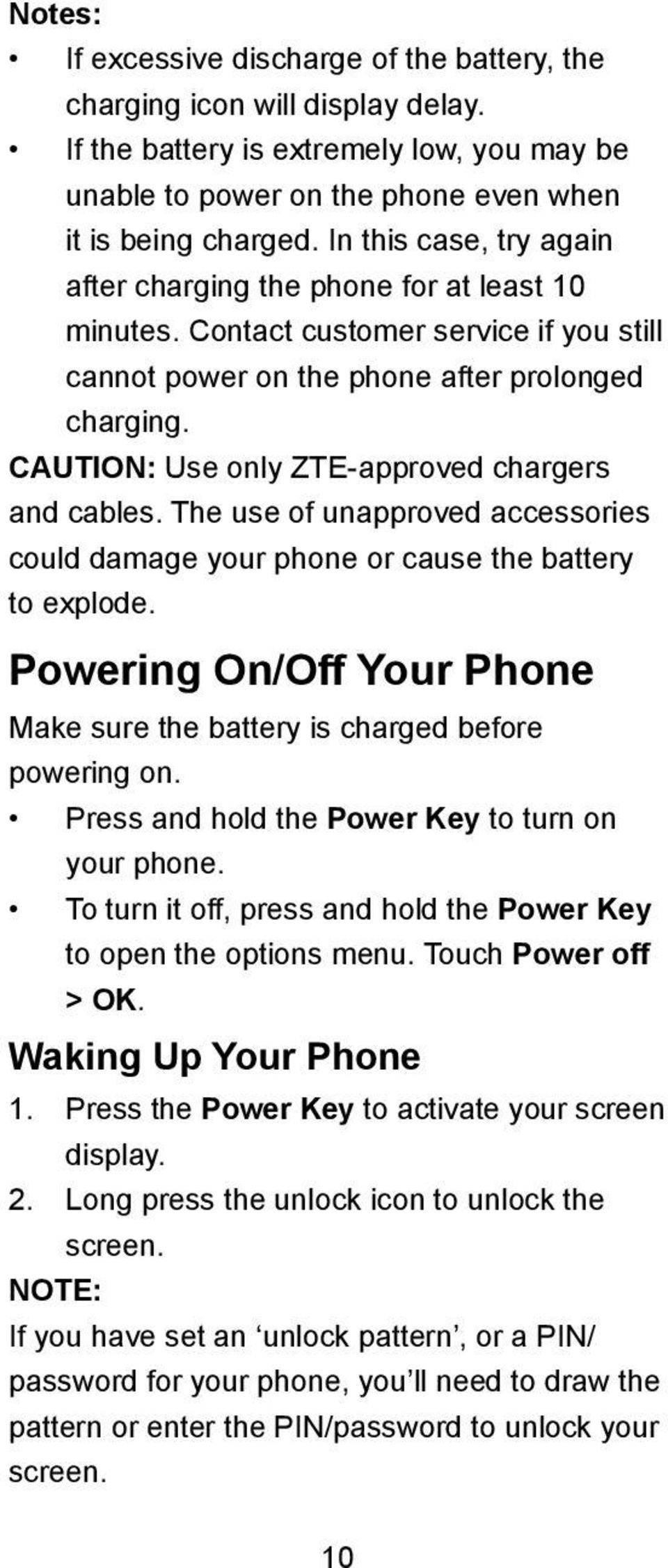 Notes:

• If excessive discharge of the battery, the charging icon will display delay.
• If the battery is extremely low, you may be unable to power on the phone even when it is being charged. In this case, try again after charging the phone for at least 10 minutes. Contact customer service if you still cannot power on the phone after prolonged charging.

CAUTION: Use only ZTE-approved chargers and cables. The use of unapproved accessories could damage your phone or cause the battery to explode.

Powering On/Off Your Phone

Make sure the battery is charged before powering on.

• Press and hold the Power Key to turn on your phone.
• To turn it off, press and hold the Power Key to open the options menu. Touch Power off > OK.

Waking Up Your Phone

1. Press the Power Key to activate your screen display.
2. Long press the unlock icon to unlock the screen.

NOTE:

If you have set an ‘unlock pattern’, or a PIN/ password for your phone, you’ll need to draw the pattern or enter the PIN/password to unlock your screen.

10